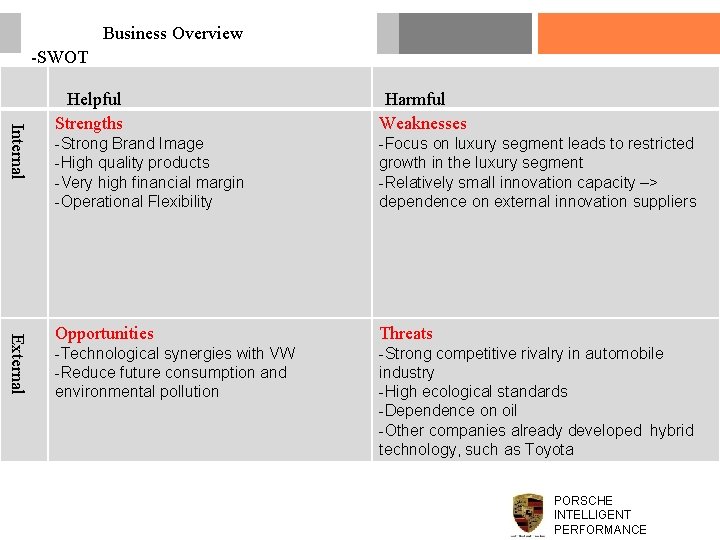 Business Overview
-SWOT

| | Helpful | Harmful |
|---|---|---|
| Internal | Strengths -Strong Brand Image -High quality products -Very high financial margin -Operational Flexibility | Weaknesses -Focus on luxury segment leads to restricted growth in the luxury segment -Relatively small innovation capacity –> dependence on external innovation suppliers |
| External | Opportunities -Technological synergies with VW -Reduce future consumption and environmental pollution | Threats -Strong competitive rivalry in automobile industry -High ecological standards -Dependence on oil -Other companies already developed hybrid technology, such as Toyota |

PORSCHE
INTELLIGENT
PERFORMANCE